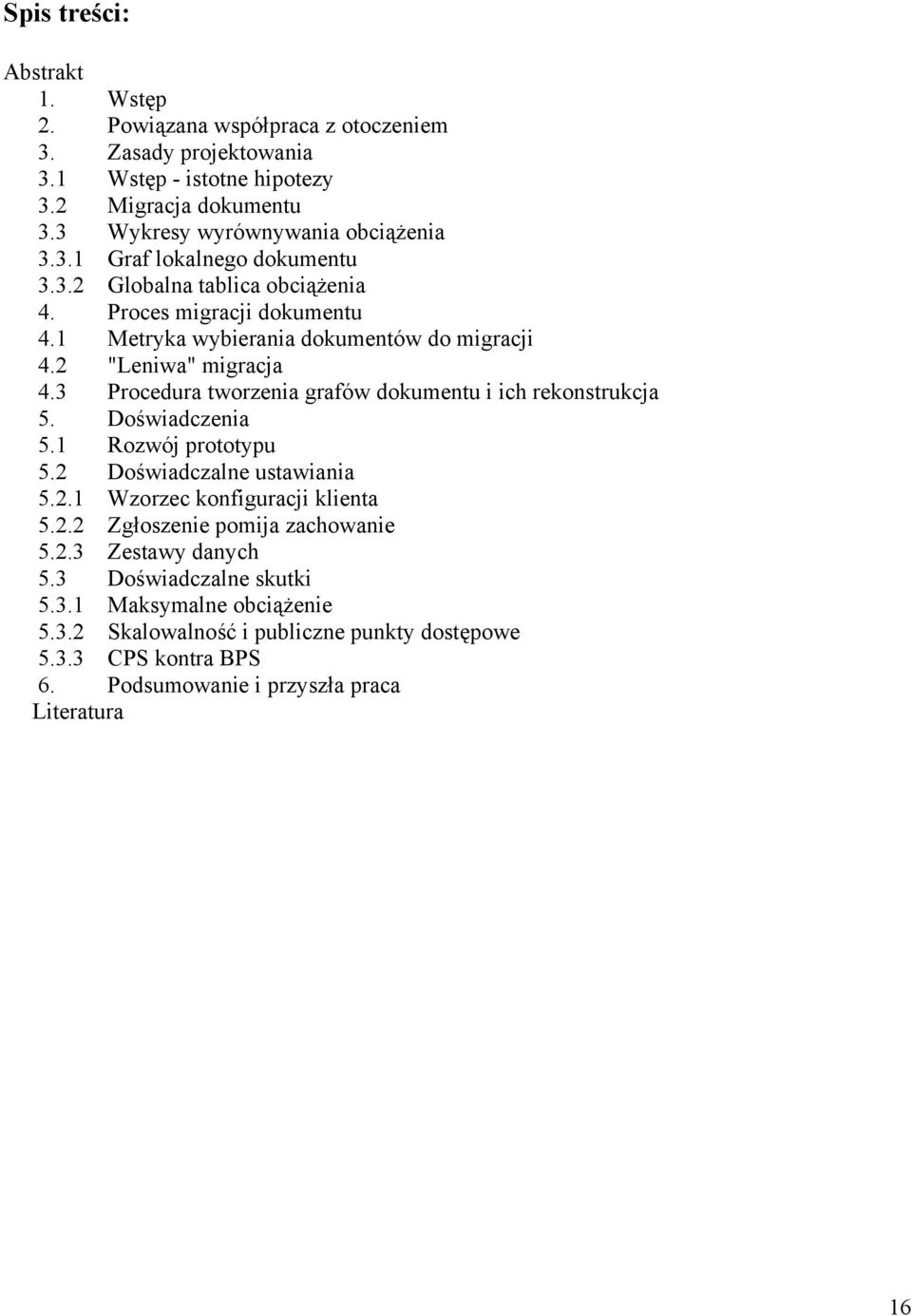 Spis treści:

Abstrakt
1. Wstęp
2. Powiązana współpraca z otoczeniem
3. Zasady projektowania
3.1 Wstęp - istotne hipotezy
3.2 Migracja dokumentu
3.3 Wykresy wyrównywania obciążenia
3.3.1 Graf lokalnego dokumentu
3.3.2 Globalna tablica obciążenia
4. Proces migracji dokumentu
4.1 Metryka wybierania dokumentów do migracji
4.2 "Leniwa" migracja
4.3 Procedura tworzenia grafów dokumentu i ich rekonstrukcja
5. Doświadczenia
5.1 Rozwój prototypu
5.2 Doświadczalne ustawiania
5.2.1 Wzorzec konfiguracji klienta
5.2.2 Zgłoszenie pomija zachowanie
5.2.3 Zestawy danych
5.3 Doświadczalne skutki
5.3.1 Maksymalne obciążenie
5.3.2 Skalowalność i publiczne punkty dostępowe
5.3.3 CPS kontra BPS
6. Podsumowanie i przyszła praca
Literatura

16